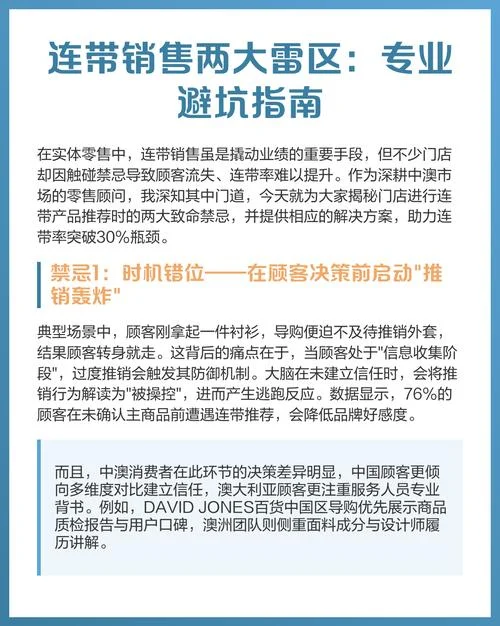 连带销售两大雷区：专业避坑指南

在实体零售中，连带销售虽是撬动业绩的重要手段，但不少门店却因触碰禁忌导致顾客流失、连带率难以提升。作为深耕中澳市场的零售顾问，我深知其中门道，今天就为大家揭秘门店进行连带产品推荐时的两大致命禁忌，并提供相应的解决方案，助力连带率突破30%瓶颈。

禁忌1：时机错位——在顾客决策前启动"推销轰炸"

典型场景中，顾客刚拿起一件衬衫，导购便迫不及待推销外套，结果顾客转身就走。这背后的痛点在于，当顾客处于"信息收集阶段"，过度推销会触发其防御机制。大脑在未建立信任时，会将推销行为解读为"被操控"，进而产生逃跑反应。数据显示，76%的顾客在未确认主商品前遭遇连带推荐，会降低品牌好感度。

而且，中澳消费者在此环节的决策差异明显，中国顾客更倾向多维度对比建立信任，澳大利亚顾客更注重服务人员专业背书。例如，DAVID JONES百货中国区导购优先展示商品质检报告与用户口碑，澳洲团队则侧重面料成分与设计师履历讲解。